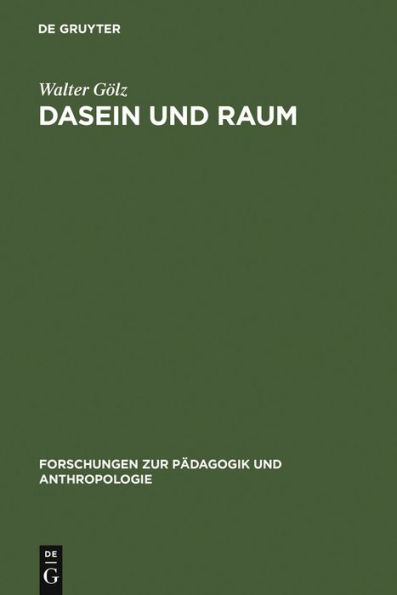 DE GRUYTER

Walter Gölz
DASEIN UND RAUM

FORSCHUNGEN ZUR PÄDAGOGIK UND ANTHROPOLOGIE

DE
G